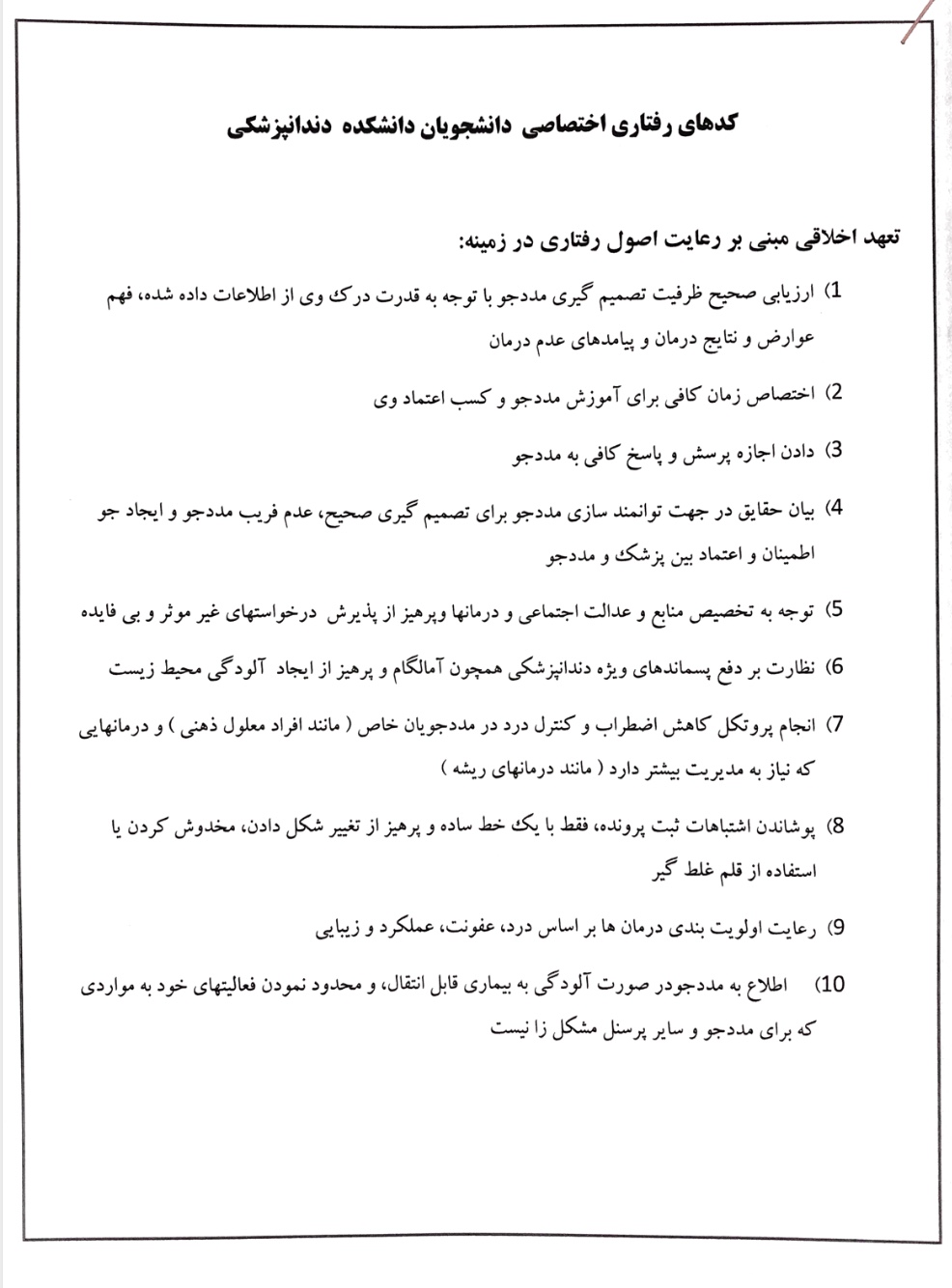 کدهای رفتاری اختصاصی دانشجویان دانشکده دندانپزشکی

تعهد اخلاقی مبنی بر رعایت اصول رفتاری در زمینه:

1) ارزیابی صحیح ظرفیت تصمیم گیری مددجو با توجه به قدرت درک وی از اطلاعات داده شده، فهم عوارض و نتایج درمان و پیامدهای عدم درمان

2) اختصاص زمان کافی برای آموزش مددجو و کسب اعتماد وی

3) دادن اجازه پرسش و پاسخ کافی به مددجو

4) بیان حقایق در جهت توانمند سازی مددجو برای تصمیم گیری صحیح، عدم فریب مددجو و ایجاد جو اطمینان و اعتماد بین پزشک و مددجو

5) توجه به تخصیص منابع و عدالت اجتماعی و درمانها وپرهیز از پذیرش درخواستهای غیر موثر و بی فایده

6) نظارت بر دفع پسماندهای ویژه دندانپزشکی همچون آمالگام و پرهیز از ایجاد آلودگی محیط زیست

7) انجام پروتکل کاهش اضطراب و کنترل درد در مددجویان خاص ( مانند افراد معلول ذهنی ) و درمانهایی که نیاز به مدیریت بیشتر دارد ( مانند درمانهای ریشه )

8) پوشاندن اشتباهات ثبت پرونده، فقط با یک خط ساده و پرهیز از تغییر شکل دادن، مخدوش کردن یا استفاده از قلم غلط گیر

9) رعایت اولویت بندی درمان ها بر اساس درد، عفونت، عملکرد و زیبایی

10) اطلاع به مددجودر صورت آلودگی به بیماری قابل انتقال، و محدود نمودن فعالیتهای خود به مواردی که برای مددجو و سایر پرسنل مشکل زا نیست